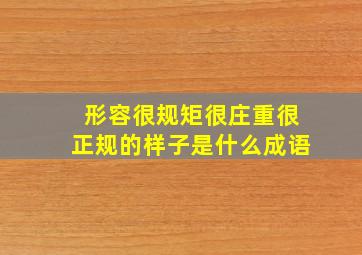 形容很规矩很庄重很正规的样子是什么成语